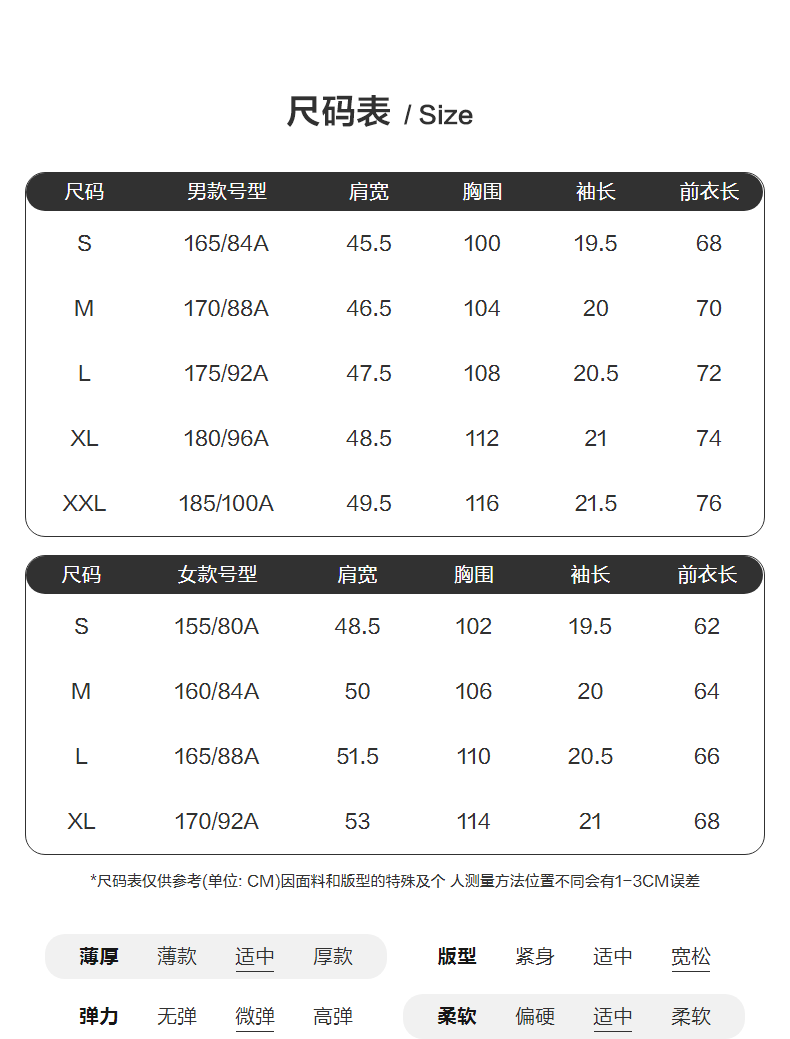 尺码表 / Size

| 尺码 | 男款号型 | 肩宽 | 胸围 | 袖长 | 前衣长 |
|---|---|---|---|---|---|
| S | 165/84A | 45.5 | 100 | 19.5 | 68 |
| M | 170/88A | 46.5 | 104 | 20 | 70 |
| L | 175/92A | 47.5 | 108 | 20.5 | 72 |
| XL | 180/96A | 48.5 | 112 | 21 | 74 |
| XXL | 185/100A | 49.5 | 116 | 21.5 | 76 |

| 尺码 | 女款号型 | 肩宽 | 胸围 | 袖长 | 前衣长 |
|---|---|---|---|---|---|
| S | 155/80A | 48.5 | 102 | 19.5 | 62 |
| M | 160/84A | 50 | 106 | 20 | 64 |
| L | 165/88A | 51.5 | 110 | 20.5 | 66 |
| XL | 170/92A | 53 | 114 | 21 | 68 |

*尺码表仅供参考(单位: CM)因面料和版型的特殊及个 人测量方法位置不同会有1-3CM误差

薄厚 薄款 适中 厚款

版型 紧身 适中 宽松

弹力 无弹 微弹 高弹

柔软 偏硬 适中 柔软